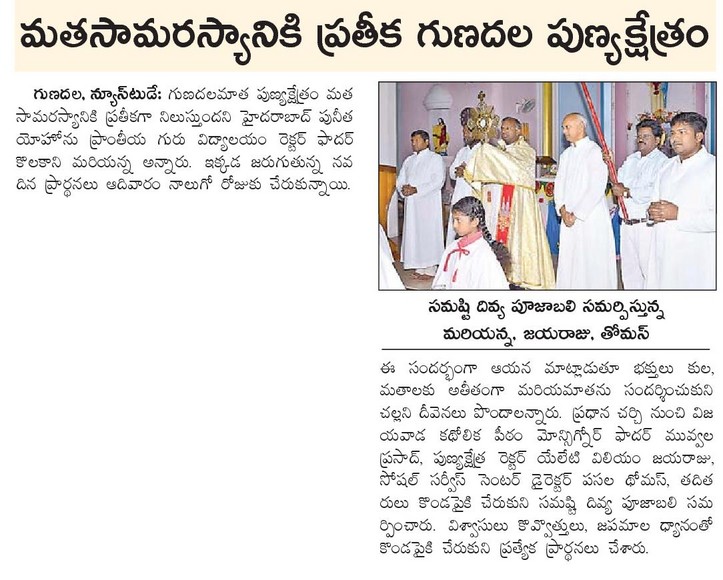 మతసామరస్యానికి ప్రతీక గుణదల పుణ్యక్షేత్రం

గుణదల, న్యూస్‌టుడే: గుణదలమాత పుణ్యక్షేత్రం మత సామరస్యానికి ప్రతీకగా నిలుస్తుందని హైదరాబాద్ పునీత యోహాను ప్రాంతీయ గురు విద్యాలయం రెక్టర్ ఫాదర్ కొలకాని మరియన్న అన్నారు. ఇక్కడ జరుగుతున్న నవ దిన ప్రార్థనలు ఆదివారం నాలుగో రోజుకు చేరుకున్నాయి.

సమష్టి దివ్య పూజాబలి సమర్పిస్తున్న మరియన్న, జయరాజు, తోమస్

ఈ సందర్భంగా ఆయన మాట్లాడుతూ భక్తులు కుల, మతాలకు అతీతంగా మరియమాతను సందర్శించుకుని చల్లని దీవెనలు పొందాలన్నారు. ప్రధాన చర్చి నుంచి విజయవాడ కథోలిక పీఠం మోన్సిగ్నోర్ ఫాదర్ మువ్వల ప్రసాద్, పుణ్యక్షేత్ర రెక్టర్ యేలేటి విలియం జయరాజు, సోషల్ సర్వీస్ సెంటర్ డైరెక్టర్ పసల థోమస్, తదితరులు కొండపైకి చేరుకుని సమష్టి దివ్య పూజాబలి సమర్పించారు. విశ్వాసులు కొవ్వొత్తులు, జపమాల ధ్యానంతో కొండపైకి చేరుకుని ప్రత్యేక ప్రార్థనలు చేశారు.